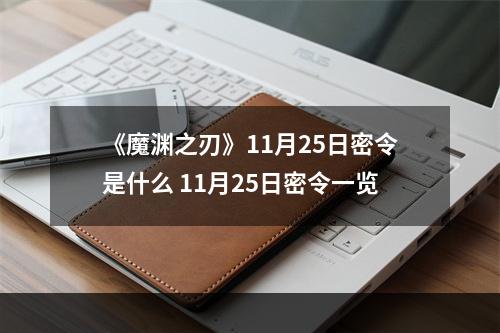 ASUS

《魔渊之刃》11月25日密令是什么 11月25日密令一览